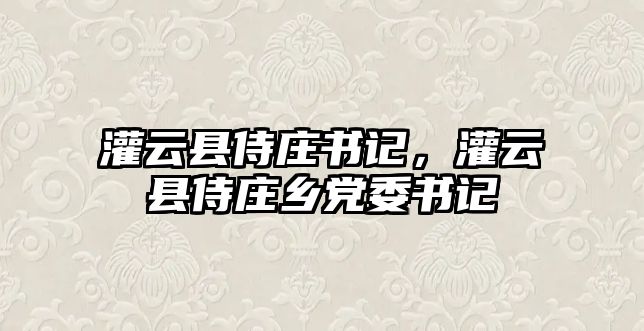 灌云县侍庄书记，灌云县侍庄乡党委书记